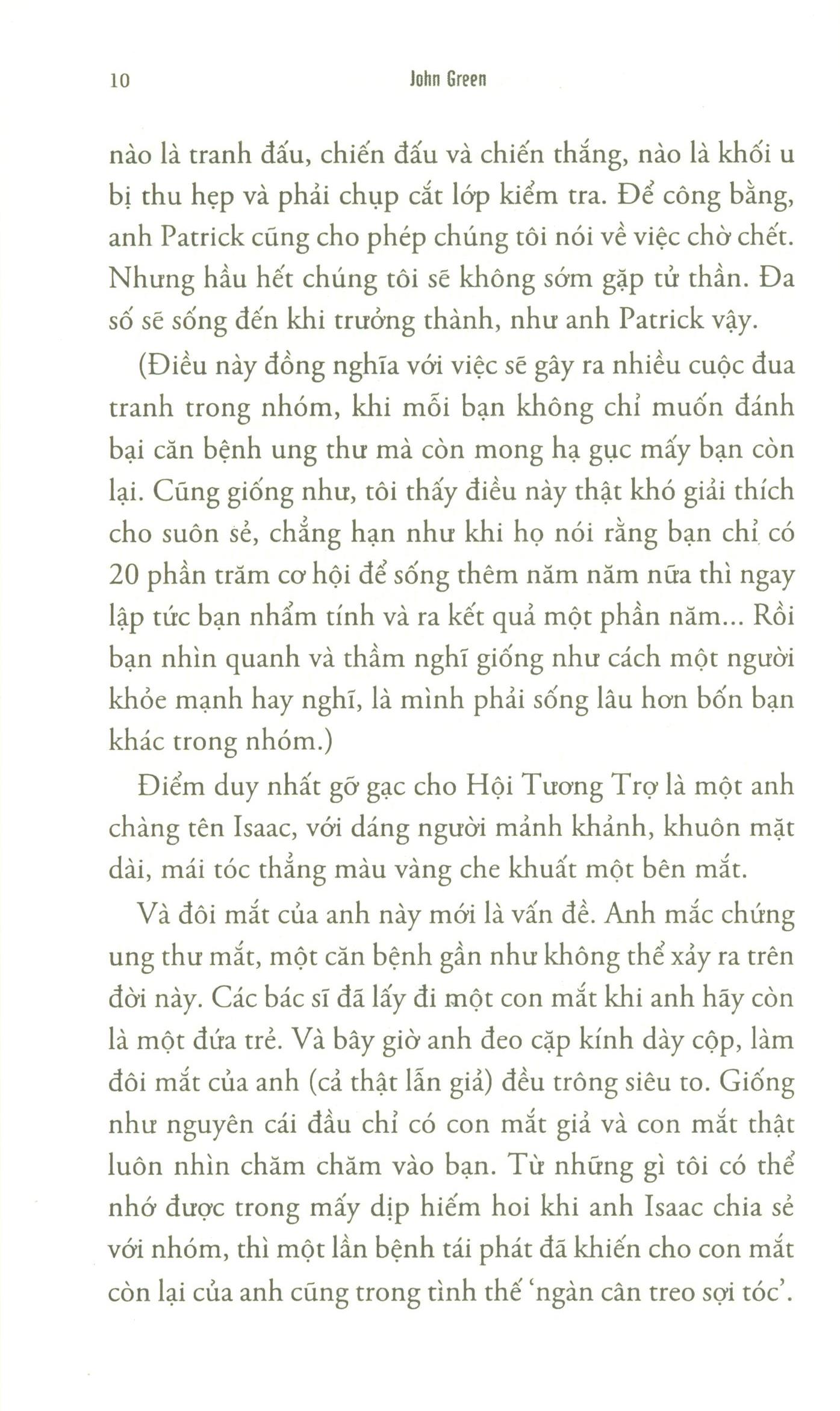 10 John Green

nào là tranh đấu, chiến đấu và chiến thắng, nào là khối u bị thu hẹp và phải chụp cắt lớp kiểm tra. Để công bằng, anh Patrick cũng cho phép chúng tôi nói về việc chờ chết. Nhưng hầu hết chúng tôi sẽ không sớm gặp tử thần. Đa số sẽ sống đến khi trưởng thành, như anh Patrick vậy.

(Điều này đồng nghĩa với việc sẽ gây ra nhiều cuộc đua tranh trong nhóm, khi mỗi bạn không chỉ muốn đánh bại căn bệnh ung thư mà còn mong hạ gục mấy bạn còn lại. Cũng giống như, tôi thấy điều này thật khó giải thích cho suôn sẻ, chẳng hạn như khi họ nói rằng bạn chỉ có 20 phần trăm cơ hội để sống thêm năm năm nữa thì ngay lập tức bạn nhẩm tính và ra kết quả một phần năm... Rồi bạn nhìn quanh và thầm nghĩ giống như cách một người khỏe mạnh hay nghĩ, là mình phải sống lâu hơn bốn bạn khác trong nhóm.)

Điểm duy nhất gỡ gạc cho Hội Tương Trợ là một anh chàng tên Isaac, với dáng người mảnh khảnh, khuôn mặt dài, mái tóc thẳng màu vàng che khuất một bên mắt.

Và đôi mắt của anh này mới là vấn đề. Anh mắc chứng ung thư mắt, một căn bệnh gần như không thể xảy ra trên đời này. Các bác sĩ đã lấy đi một con mắt khi anh hãy còn là một đứa trẻ. Và bây giờ anh đeo cặp kính dày cộp, làm đôi mắt của anh (cả thật lẫn giả) đều trông siêu to. Giống như nguyên cái đầu chỉ có con mắt giả và con mắt thật luôn nhìn chăm chăm vào bạn. Từ những gì tôi có thể nhớ được trong mấy dịp hiếm hoi khi anh Isaac chia sẻ với nhóm, thì một lần bệnh tái phát đã khiến cho con mắt còn lại của anh cũng trong tình thế 'ngàn cân treo sợi tóc'.